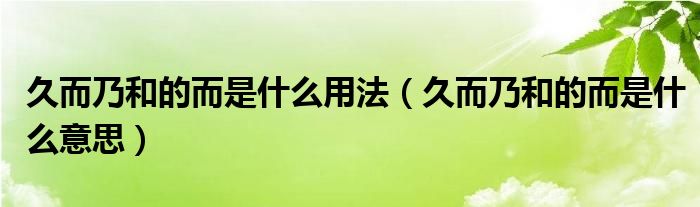 久而乃和的而是什么用法（久而乃和的而是什么意思）